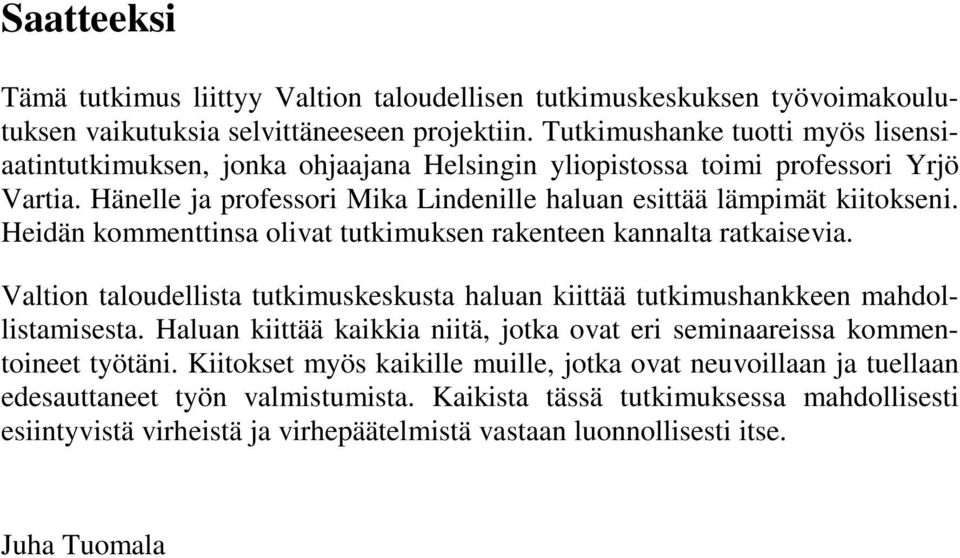 Saatteeksi

Tämä tutkimus liittyy Valtion taloudellisen tutkimuskeskuksen työvoimakoulutuksen vaikutuksia selvittäneeseen projektiin. Tutkimushanke tuotti myös lisensiaatintutkimuksen, jonka ohjaajana Helsingin yliopistossa toimi professori Yrjö Vartia. Hänelle ja professori Mika Lindenille haluan esittää lämpimät kiitokseni. Heidän kommenttinsa olivat tutkimuksen rakenteen kannalta ratkaisevia.

Valtion taloudellista tutkimuskeskusta haluan kiittää tutkimushankkeen mahdollistamisesta. Haluan kiittää kaikkia niitä, jotka ovat eri seminaareissa kommentoineet työtäni. Kiitokset myös kaikille muille, jotka ovat neuvoillaan ja tuellaan edesauttaneet työn valmistumista. Kaikista tässä tutkimuksessa mahdollisesti esiintyvistä virheistä ja virhepäätelmistä vastaan luonnollisesti itse.

Juha Tuomala